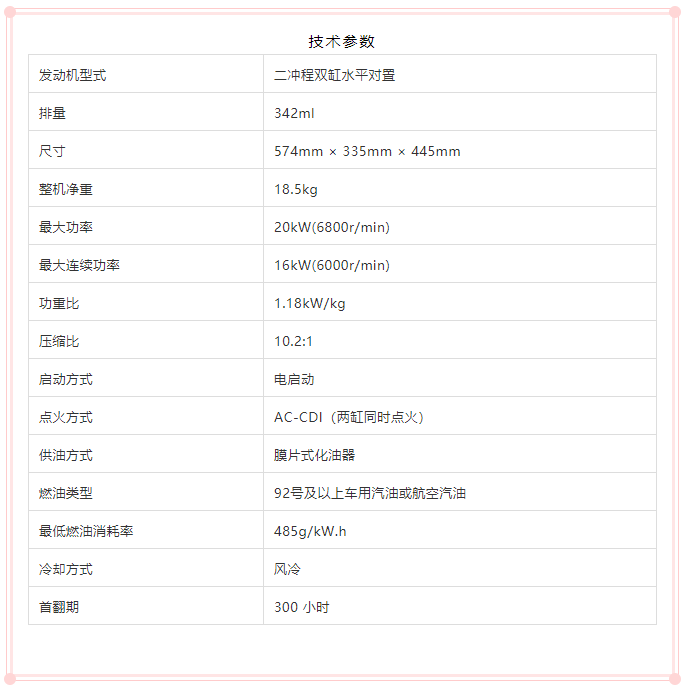 技术参数

| 发动机型式 | 二冲程双缸水平对置 |
|---|---|
| 排量 | 342ml |
| 尺寸 | 574mm × 335mm × 445mm |
| 整机净重 | 18.5kg |
| 最大功率 | 20kW(6800r/min) |
| 最大连续功率 | 16kW(6000r/min) |
| 功重比 | 1.18kW/kg |
| 压缩比 | 10.2:1 |
| 启动方式 | 电启动 |
| 点火方式 | AC-CDI（两缸同时点火） |
| 供油方式 | 膜片式化油器 |
| 燃油类型 | 92号及以上车用汽油或航空汽油 |
| 最低燃油消耗率 | 485g/kW.h |
| 冷却方式 | 风冷 |
| 首翻期 | 300 小时 |